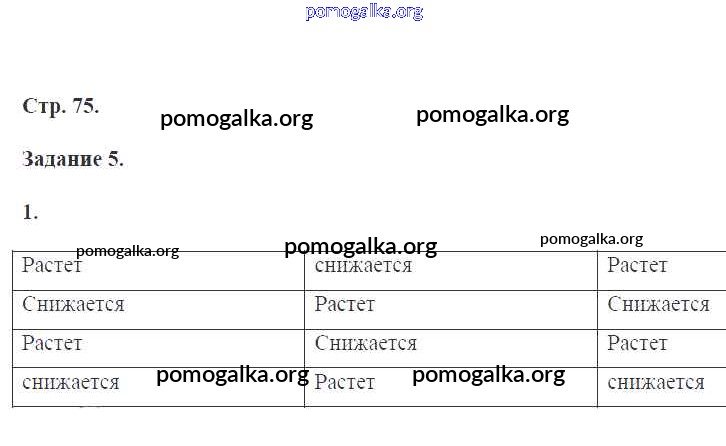 Стр. 75.

Задание 5.

1.

| Растет | снижается | Растет |
|---|---|---|
| Снижается | Растет | Снижается |
| Растет | Снижается | Растет |
| снижается | Растет | снижается |

pomogalka.org